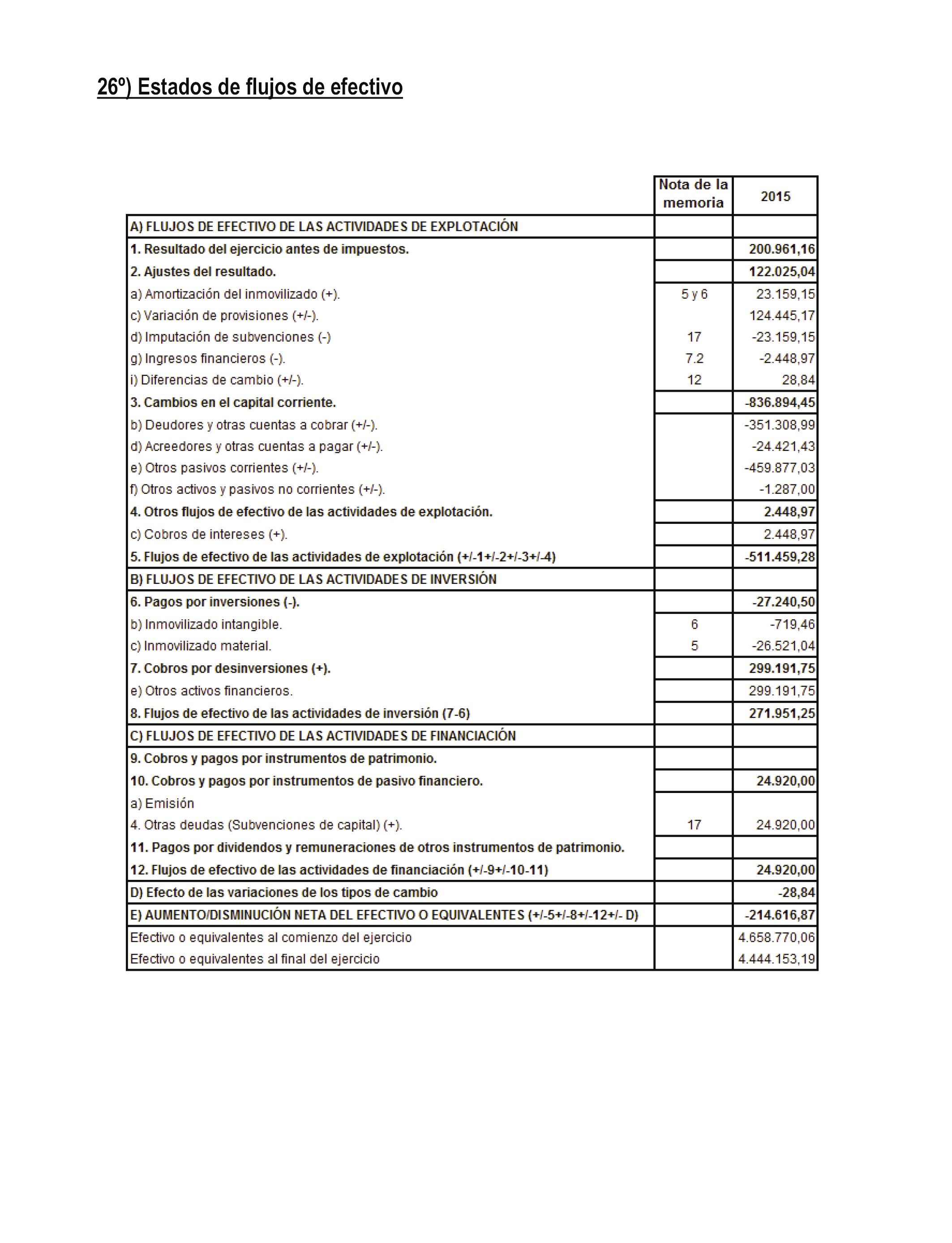 26º) Estados de flujos de efectivo

| | Nota de la memoria | 2015 |
|---|---|---|
| A) FLUJOS DE EFECTIVO DE LAS ACTIVIDADES DE EXPLOTACIÓN | | |
| 1. Resultado del ejercicio antes de impuestos. | | 200.961,16 |
| 2. Ajustes del resultado. | | 122.025,04 |
| a) Amortización del inmovilizado (+). | 5 y 6 | 23.159,15 |
| c) Variación de provisiones (+/-). | | 124.445,17 |
| d) Imputación de subvenciones (-) | 17 | -23.159,15 |
| g) Ingresos financieros (-). | 7.2 | -2.448,97 |
| i) Diferencias de cambio (+/-). | 12 | 28,84 |
| 3. Cambios en el capital corriente. | | -836.894,45 |
| b) Deudores y otras cuentas a cobrar (+/-). | | -351.308,99 |
| d) Acreedores y otras cuentas a pagar (+/-). | | -24.421,43 |
| e) Otros pasivos corrientes (+/-). | | -459.877,03 |
| f) Otros activos y pasivos no corrientes (+/-). | | -1.287,00 |
| 4. Otros flujos de efectivo de las actividades de explotación. | | 2.448,97 |
| c) Cobros de intereses (+). | | 2.448,97 |
| 5. Flujos de efectivo de las actividades de explotación (+/-1+/-2+/-3+/-4) | | -511.459,28 |
| B) FLUJOS DE EFECTIVO DE LAS ACTIVIDADES DE INVERSIÓN | | |
| 6. Pagos por inversiones (-). | | -27.240,50 |
| b) Inmovilizado intangible. | 6 | -719,46 |
| c) Inmovilizado material. | 5 | -26.521,04 |
| 7. Cobros por desinversiones (+). | | 299.191,75 |
| e) Otros activos financieros. | | 299.191,75 |
| 8. Flujos de efectivo de las actividades de inversión (7-6) | | 271.951,25 |
| C) FLUJOS DE EFECTIVO DE LAS ACTIVIDADES DE FINANCIACIÓN | | |
| 9. Cobros y pagos por instrumentos de patrimonio. | | |
| 10. Cobros y pagos por instrumentos de pasivo financiero. | | 24.920,00 |
| a) Emisión | | |
| 4. Otras deudas (Subvenciones de capital) (+). | 17 | 24.920,00 |
| 11. Pagos por dividendos y remuneraciones de otros instrumentos de patrimonio. | | |
| 12. Flujos de efectivo de las actividades de financiación (+/-9+/-10-11) | | 24.920,00 |
| D) Efecto de las variaciones de los tipos de cambio | | -28,84 |
| E) AUMENTO/DISMINUCIÓN NETA DEL EFECTIVO O EQUIVALENTES (+/-5+/-8+/-12+/- D) | | -214.616,87 |
| Efectivo o equivalentes al comienzo del ejercicio | | 4.658.770,06 |
| Efectivo o equivalentes al final del ejercicio | | 4.444.153,19 |